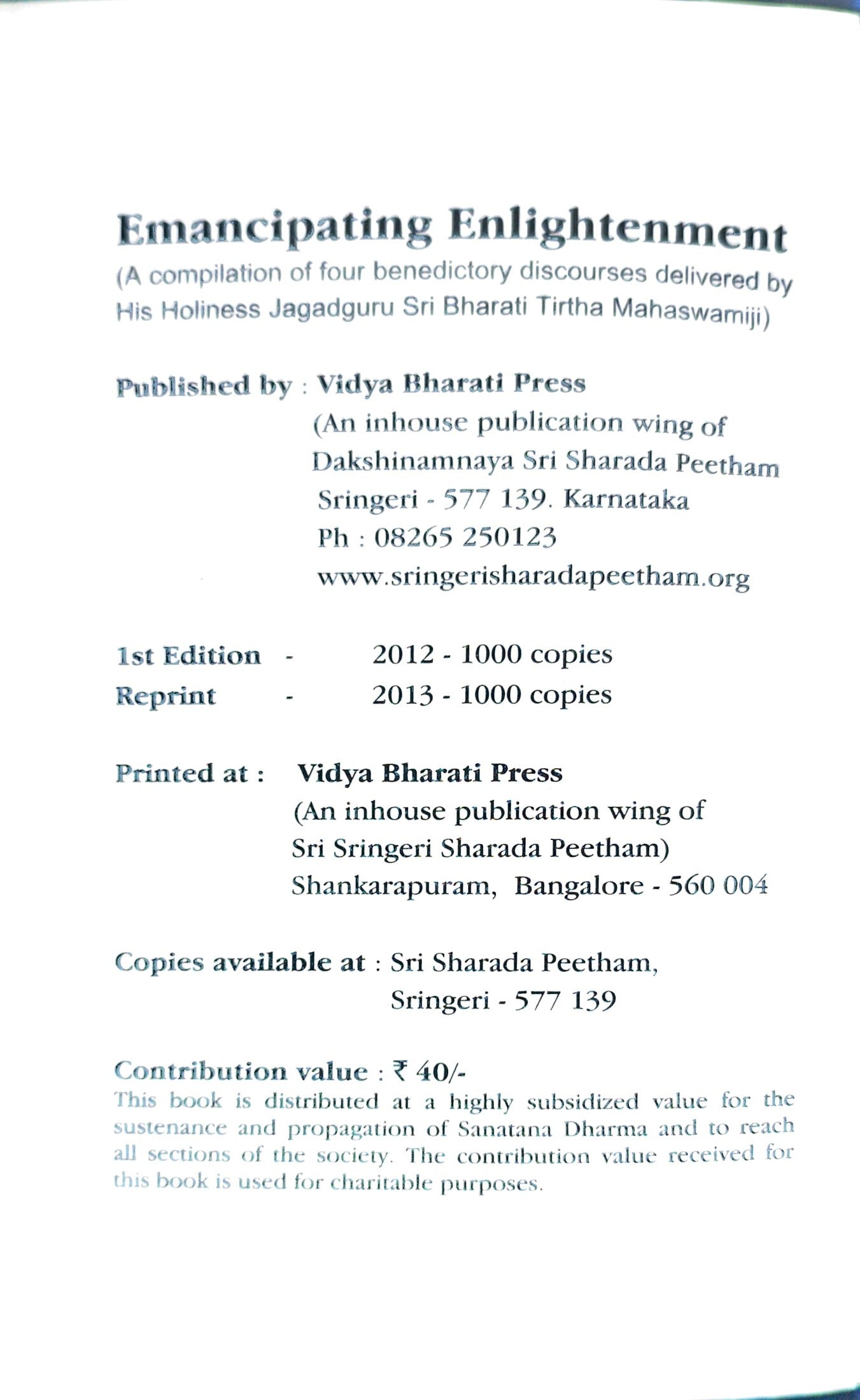 Emancipating Enlightenment
(A compilation of four benedictory discourses delivered by His Holiness Jagadguru Sri Bharati Tirtha Mahaswamiji)

Published by : Vidya Bharati Press
(An inhouse publication wing of
Dakshinamnaya Sri Sharada Peetham
Sringeri - 577 139. Karnataka
Ph : 08265 250123
www.sringerisharadapeetham.org

1st Edition - 2012 - 1000 copies
Reprint - 2013 - 1000 copies

Printed at : Vidya Bharati Press
(An inhouse publication wing of
Sri Sringeri Sharada Peetham)
Shankarapuram, Bangalore - 560 004

Copies available at : Sri Sharada Peetham,
Sringeri - 577 139

Contribution value : ₹ 40/-
This book is distributed at a highly subsidized value for the sustenance and propagation of Sanatana Dharma and to reach all sections of the society. The contribution value received for this book is used for charitable purposes.